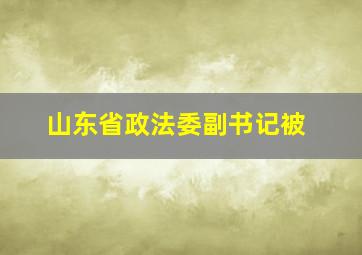 山东省政法委副书记被